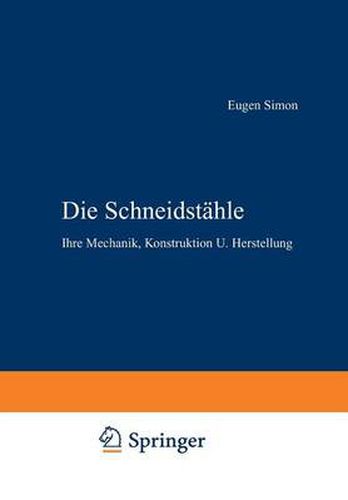 Eugen Simon

Die Schneidstähle

Ihre Mechanik, Konstruktion U. Herstellung

Springer